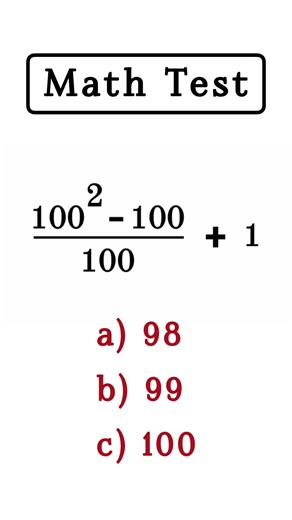 Math Test

$\frac{100^2 - 100}{100} + 1$

a) 98

b) 99

c) 100